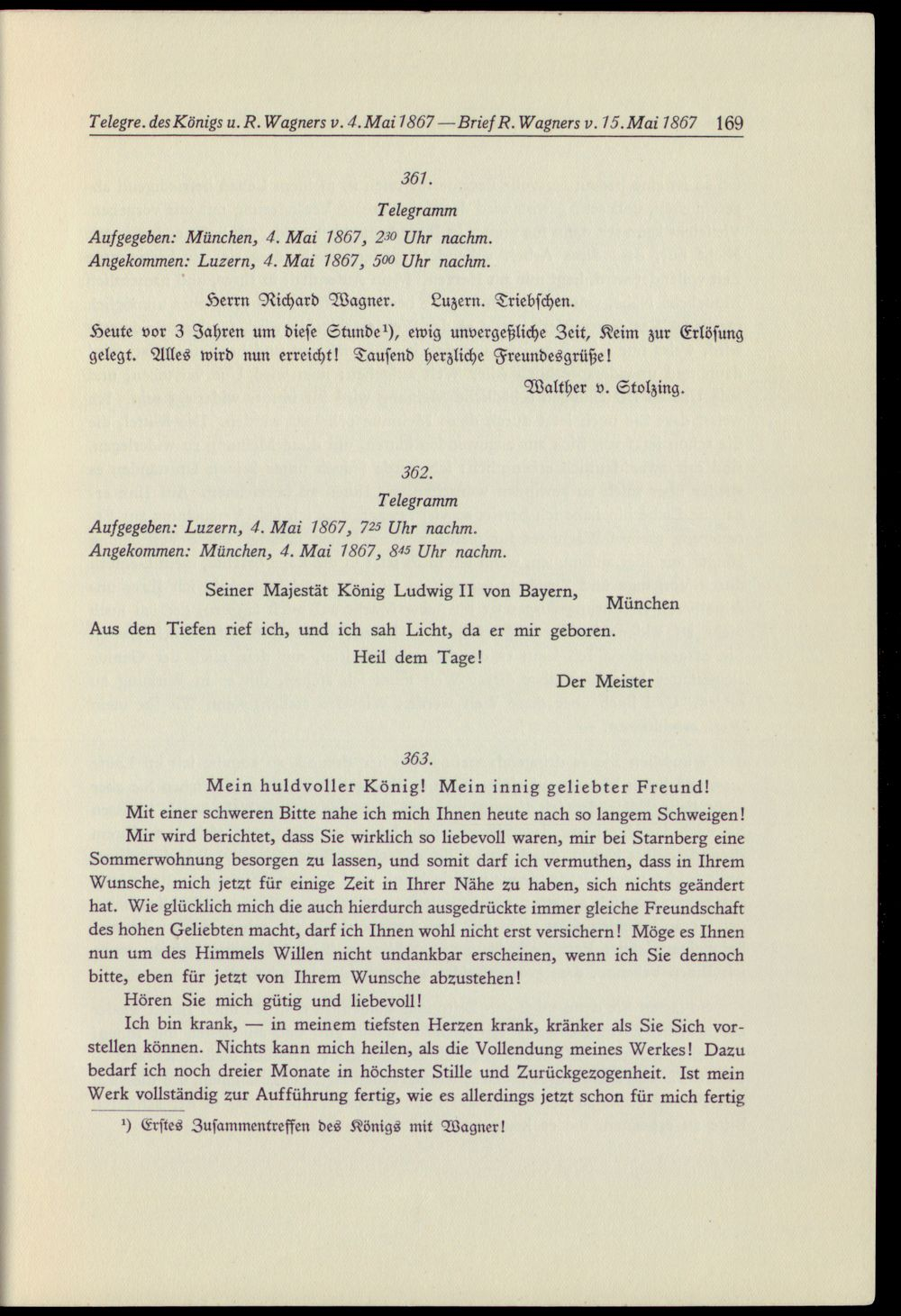 Telegre. des Königs u. R. Wagners v. 4. Mai 1867 — Brief R. Wagners v. 15. Mai 1867 169

361.

Telegramm

Aufgegeben: München, 4. Mai 1867, $2^{30}$ Uhr nachm.
Angekommen: Luzern, 4. Mai 1867, $5^{00}$ Uhr nachm.

Herrn Richard Wagner. Luzern. Triebschen.

Heute vor 3 Jahren um diese Stunde$^{1}$), ewig unvergeßliche Zeit, Keim zur Erlösung gelegt. Alles wird nun erreicht! Tausend herzliche Freundesgrüße!

Walther v. Stolzing.

362.

Telegramm

Aufgegeben: Luzern, 4. Mai 1867, $7^{25}$ Uhr nachm.
Angekommen: München, 4. Mai 1867, $8^{45}$ Uhr nachm.

Seiner Majestät König Ludwig II von Bayern, München

Aus den Tiefen rief ich, und ich sah Licht, da er mir geboren.

Heil dem Tage!

Der Meister

363.

Mein huldvoller König! Mein innig geliebter Freund!

Mit einer schweren Bitte nahe ich mich Ihnen heute nach so langem Schweigen!

Mir wird berichtet, dass Sie wirklich so liebevoll waren, mir bei Starnberg eine Sommerwohnung besorgen zu lassen, und somit darf ich vermuthen, dass in Ihrem Wunsche, mich jetzt für einige Zeit in Ihrer Nähe zu haben, sich nichts geändert hat. Wie glücklich mich die auch hierdurch ausgedrückte immer gleiche Freundschaft des hohen Geliebten macht, darf ich Ihnen wohl nicht erst versichern! Möge es Ihnen nun um des Himmels Willen nicht undankbar erscheinen, wenn ich Sie dennoch bitte, eben für jetzt von Ihrem Wunsche abzustehen!

Hören Sie mich gütig und liebevoll!

Ich bin krank, — in meinem tiefsten Herzen krank, kränker als Sie Sich vorstellen können. Nichts kann mich heilen, als die Vollendung meines Werkes! Dazu bedarf ich noch dreier Monate in höchster Stille und Zurückgezogenheit. Ist mein Werk vollständig zur Aufführung fertig, wie es allerdings jetzt schon für mich fertig

$^{1}$) Erstes Zusammentreffen des Königs mit Wagner!